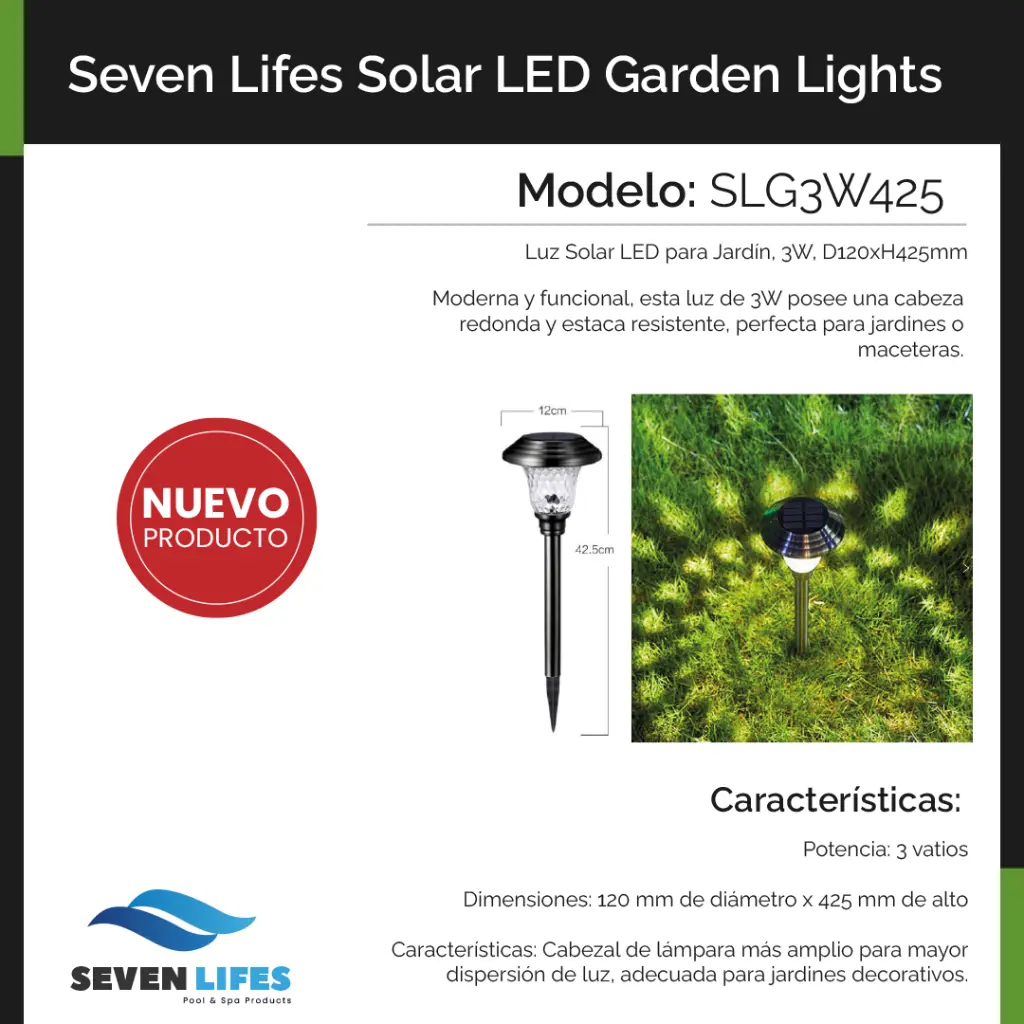 Seven Lifes Solar LED Garden Lights

Modelo: SLG3W425

Luz Solar LED para Jardín, 3W, D120xH425mm

Moderna y funcional, esta luz de 3W posee una cabeza redonda y estaca resistente, perfecta para jardines o maceteras.

NUEVO
PRODUCTO

12cm

42.5cm

Características:

Potencia: 3 vatios

Dimensiones: 120 mm de diámetro x 425 mm de alto

Características: Cabezal de lámpara más amplio para mayor dispersión de luz, adecuada para jardines decorativos.

SEVEN LIFES
Pool & Spa Products